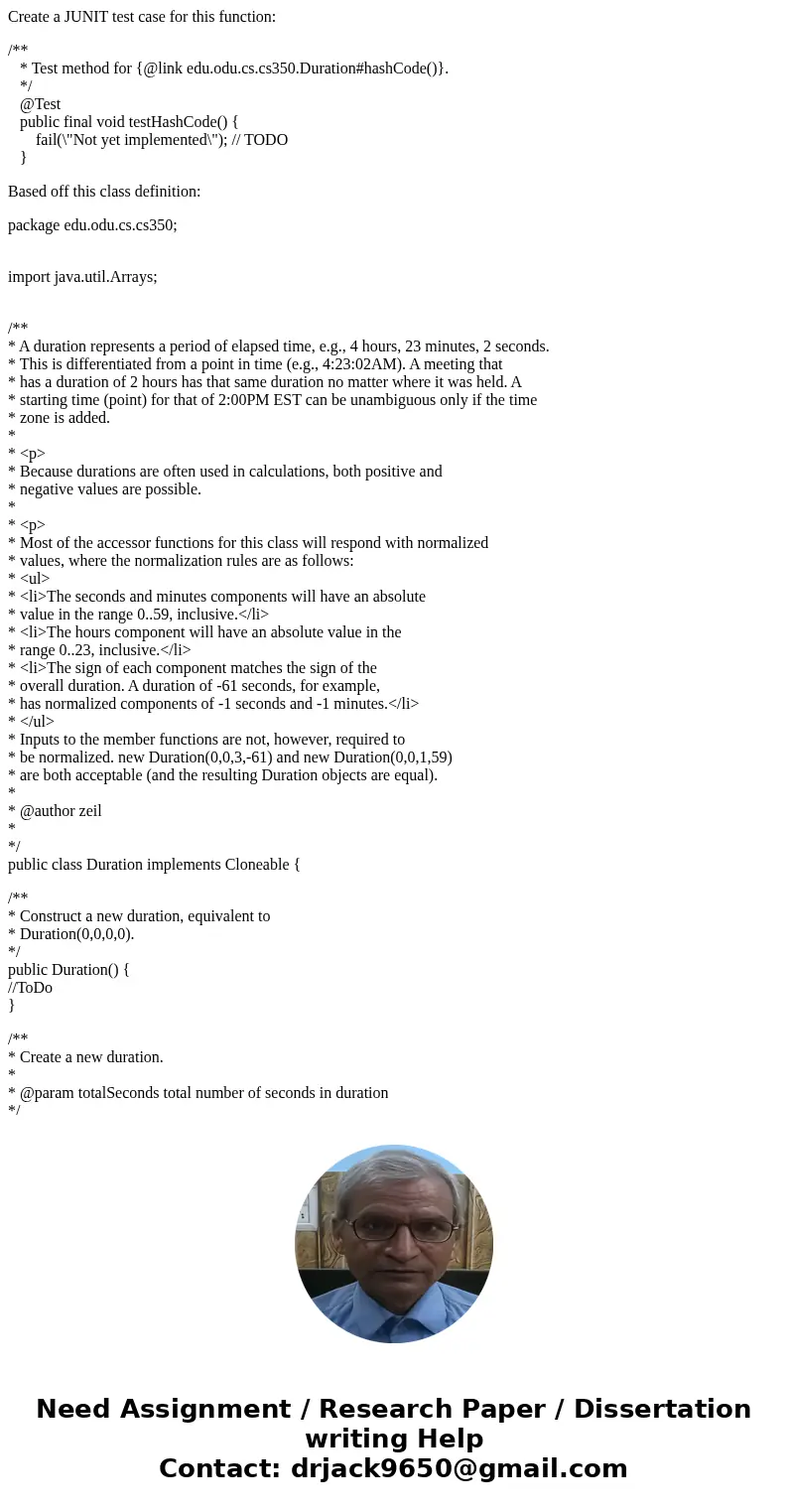 Create a JUNIT test case for this function:

/**
* Test method for {@link edu.odu.cs.cs350.Duration#hashCode()}.
*/
@Test
public final void testHashCode() {
fail(\"Not yet implemented\"); // TODO
}

Based off this class definition:

package edu.odu.cs.cs350;

import java.util.Arrays;

/**
* A duration represents a period of elapsed time, e.g., 4 hours, 23 minutes, 2 seconds.
* This is differentiated from a point in time (e.g., 4:23:02AM). A meeting that
* has a duration of 2 hours has that same duration no matter where it was held. A
* starting time (point) for that of 2:00PM EST can be unambiguous only if the time
* zone is added.
*
* <p>
* Because durations are often used in calculations, both positive and
* negative values are possible.
*
* <p>
* Most of the accessor functions for this class will respond with normalized
* values, where the normalization rules are as follows:
* <ul>
* <li>The seconds and minutes components will have an absolute
* value in the range 0..59, inclusive.</li>
* <li>The hours component will have an absolute value in the
* range 0..23, inclusive.</li>
* <li>The sign of each component matches the sign of the
* overall duration. A duration of -61 seconds, for example,
* has normalized components of -1 seconds and -1 minutes.</li>
* </ul>
* Inputs to the member functions are not, however, required to
* be normalized. new Duration(0,0,3,-61) and new Duration(0,0,1,59)
* are both acceptable (and the resulting Duration objects are equal).
*
* @author zeil
*
*/
public class Duration implements Cloneable {

/**
* Construct a new duration, equivalent to
* Duration(0,0,0,0).
*/
public Duration() {
//ToDo
}

/**
* Create a new duration.
*
* @param totalSeconds total number of seconds in duration
*/

Need Assignment / Research Paper / Dissertation writing Help
Contact: drjack9650@gmail.com